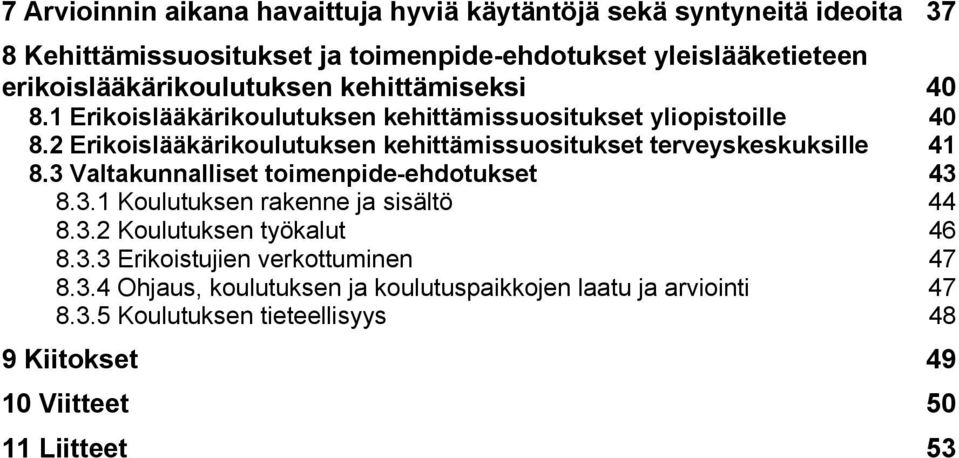 7 Arvioinnin aikana havaittuja hyviä käytäntöjä sekä syntyneitä ideoita 37

8 Kehittämissuositukset ja toimenpide-ehdotukset yleislääketieteen erikoislääkärikoulutuksen kehittämiseksi 40

8.1 Erikoislääkärikoulutuksen kehittämissuositukset yliopistoille 40

8.2 Erikoislääkärikoulutuksen kehittämissuositukset terveyskeskuksille 41

8.3 Valtakunnalliset toimenpide-ehdotukset 43

8.3.1 Koulutuksen rakenne ja sisältö 44

8.3.2 Koulutuksen työkalut 46

8.3.3 Erikoistujien verkottuminen 47

8.3.4 Ohjaus, koulutuksen ja koulutuspaikkojen laatu ja arviointi 47

8.3.5 Koulutuksen tieteellisyys 48

9 Kiitokset 49

10 Viitteet 50

11 Liitteet 53